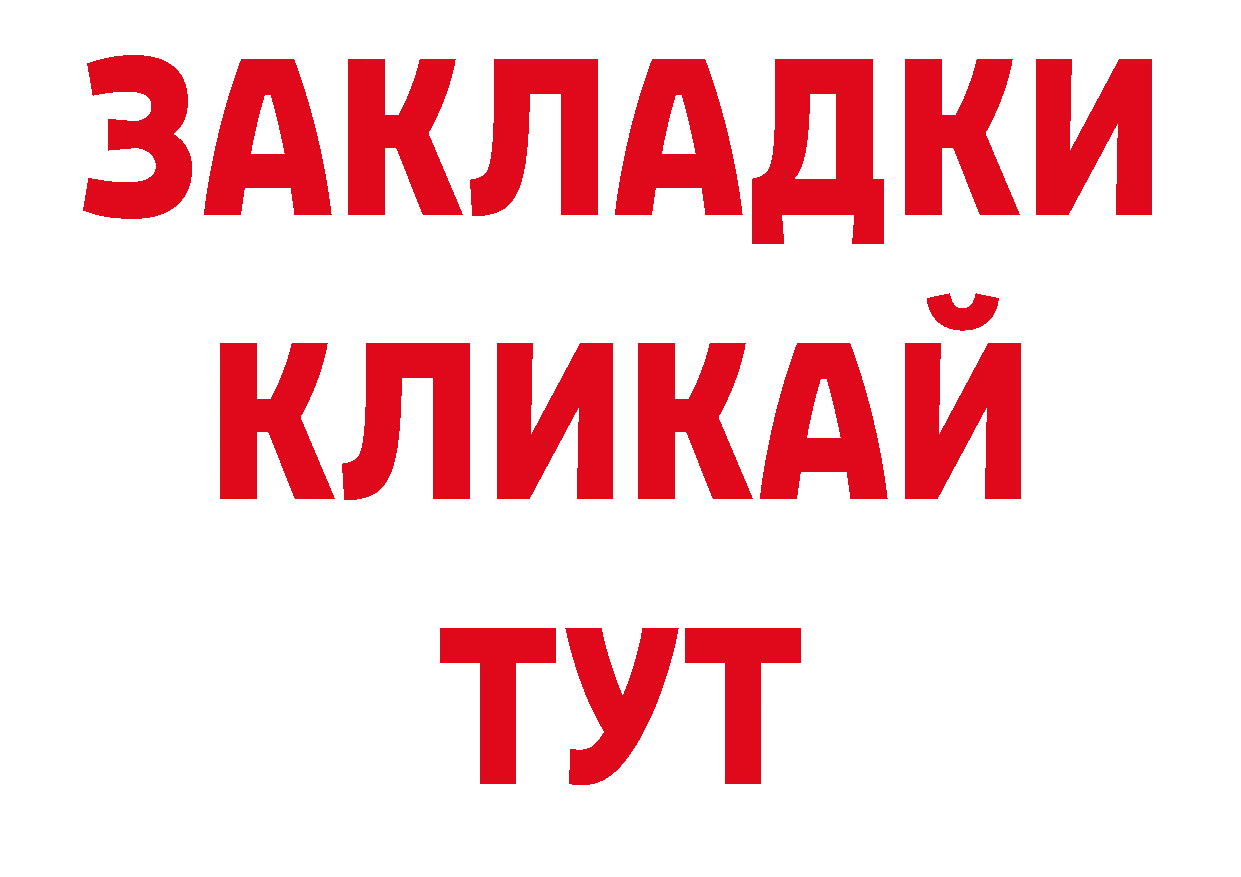 ЗАКЛАДКИ
КЛИКАЙ
ТУТ